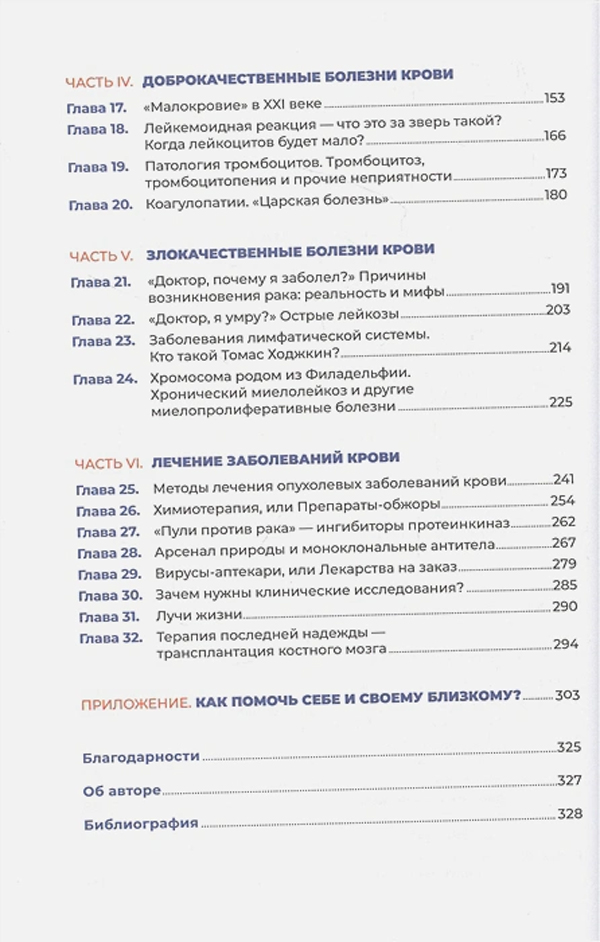 ЧАСТЬ IV. ДОБРОКАЧЕСТВЕННЫЕ БОЛЕЗНИ КРОВИ

Глава 17. «Малокровие» в XXI веке 153
Глава 18. Лейкемоидная реакция — что это за зверь такой? Когда лейкоцитов будет мало? 166
Глава 19. Патология тромбоцитов. Тромбоцитоз, тромбоцитопения и прочие неприятности 173
Глава 20. Коагулопатии. «Царская болезнь» 180

ЧАСТЬ V. ЗЛОКАЧЕСТВЕННЫЕ БОЛЕЗНИ КРОВИ

Глава 21. «Доктор, почему я заболел?» Причины возникновения рака: реальность и мифы 191
Глава 22. «Доктор, я умру?» Острые лейкозы 203
Глава 23. Заболевания лимфатической системы. Кто такой Томас Ходжкин? 214
Глава 24. Хромосома родом из Филадельфии. Хронический миелолейкоз и другие миелопролиферативные болезни 225

ЧАСТЬ VI. ЛЕЧЕНИЕ ЗАБОЛЕВАНИЙ КРОВИ

Глава 25. Методы лечения опухолевых заболеваний крови 241
Глава 26. Химиотерапия, или Препараты-обжоры 254
Глава 27. «Пули против рака» — ингибиторы протеинкиназ 262
Глава 28. Арсенал природы и моноклональные антитела 267
Глава 29. Вирусы-аптекари, или Лекарства на заказ 279
Глава 30. Зачем нужны клинические исследования? 285
Глава 31. Лучи жизни 290
Глава 32. Терапия последней надежды — трансплантация костного мозга 294

ПРИЛОЖЕНИЕ. КАК ПОМОЧЬ СЕБЕ И СВОЕМУ БЛИЗКОМУ? 303

Благодарности 325
Об авторе 327
Библиография 328